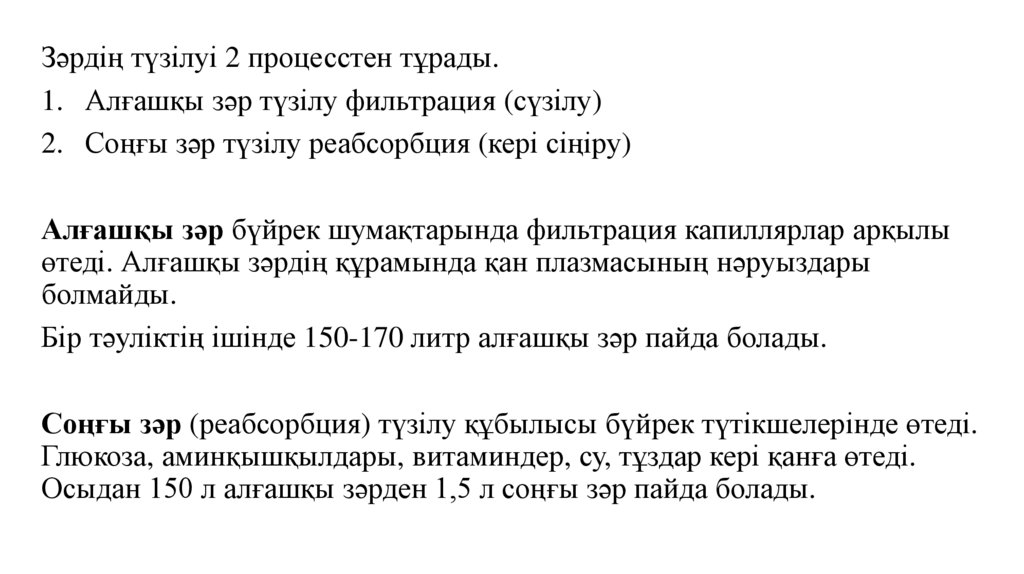 Зәрдің түзілуі 2 процесстен тұрады.

1. Алғашқы зәр түзілу фильтрация (сүзілу)
2. Соңғы зәр түзілу реабсорбция (кері сіңіру)

Алғашқы зәр бүйрек шумақтарында фильтрация капиллярлар арқылы өтеді. Алғашқы зәрдің құрамында қан плазмасының нәруыздары болмайды.

Бір тәуліктің ішінде 150-170 литр алғашқы зәр пайда болады.

Соңғы зәр (реабсорбция) түзілу құбылысы бүйрек түтікшелерінде өтеді. Глюкоза, аминқышқылдары, витаминдер, су, тұздар кері қанға өтеді. Осыдан 150 л алғашқы зәрден 1,5 л соңғы зәр пайда болады.